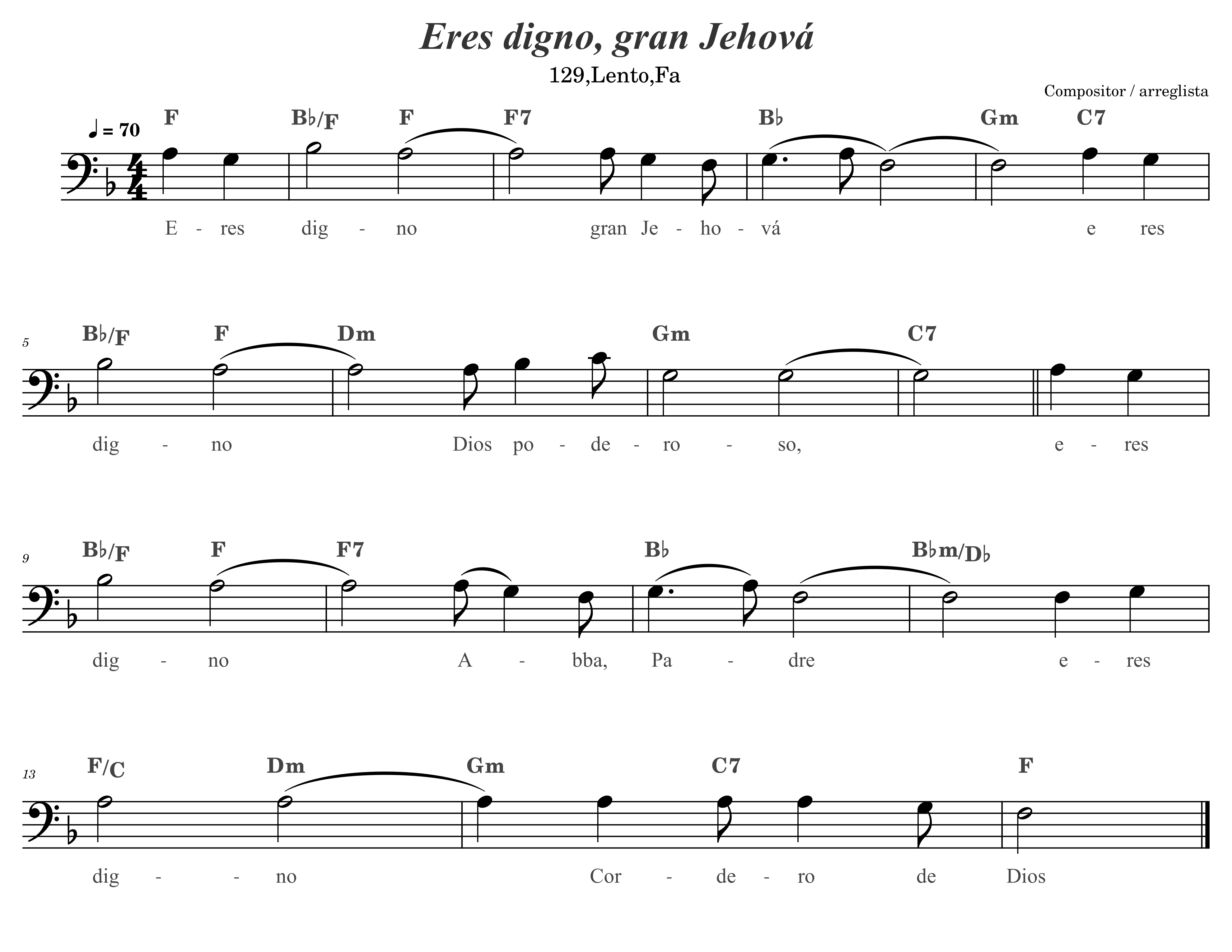 Eres digno, gran Jehová

129,Lento,Fa

Compositor / arreglista

♩ = 70

F B♭/F F F7 B♭ Gm C7

E - res dig - no gran Je - ho - vá e res

5

B♭/F F Dm Gm C7

dig - no Dios po - de - ro - so, e - res

9

B♭/F F F7 B♭ B♭m/D♭

dig - no A - bba, Pa - dre e - res

13

F/C Dm Gm C7 F

dig - - no Cor - de - ro de Dios